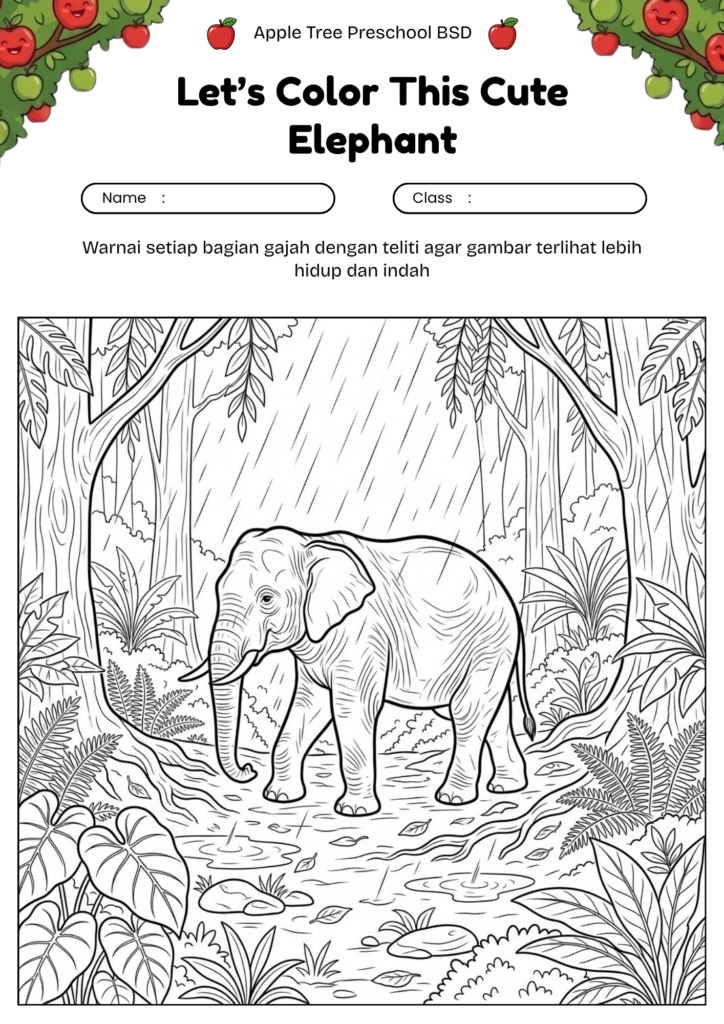 Apple Tree Preschool BSD

Let's Color This Cute Elephant

Name :

Class :

Warnai setiap bagian gajah dengan teliti agar gambar terlihat lebih hidup dan indah